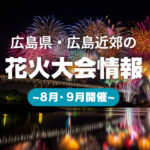 広島県・広島近郊の

花火大会情報

~8月・9月開催~